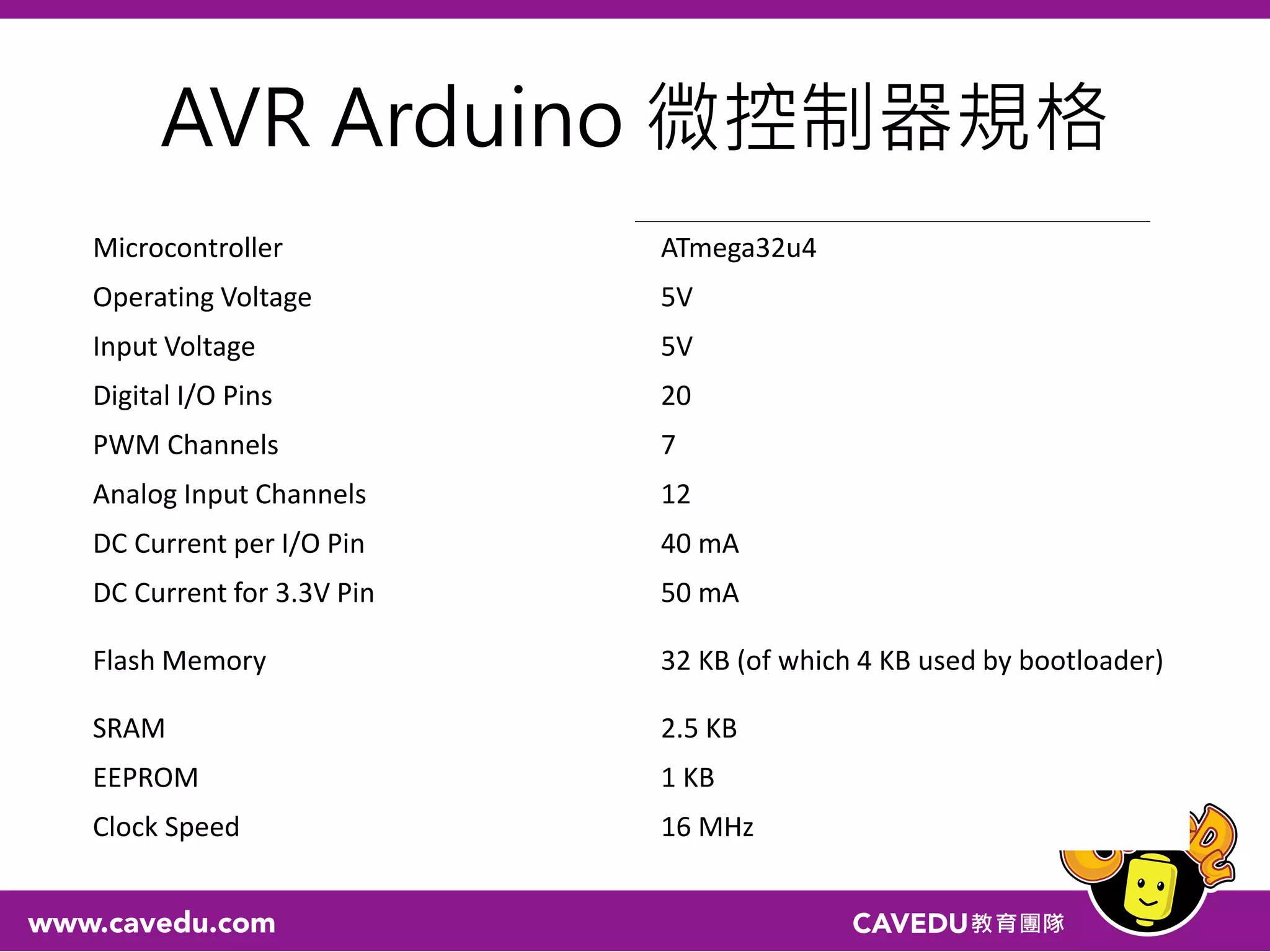 AVR Arduino 微控制器規格

| | |
|---|---|
| Microcontroller | ATmega32u4 |
| Operating Voltage | 5V |
| Input Voltage | 5V |
| Digital I/O Pins | 20 |
| PWM Channels | 7 |
| Analog Input Channels | 12 |
| DC Current per I/O Pin | 40 mA |
| DC Current for 3.3V Pin | 50 mA |
| Flash Memory | 32 KB (of which 4 KB used by bootloader) |
| SRAM | 2.5 KB |
| EEPROM | 1 KB |
| Clock Speed | 16 MHz |

www.cavedu.com

CAVEDU教育團隊